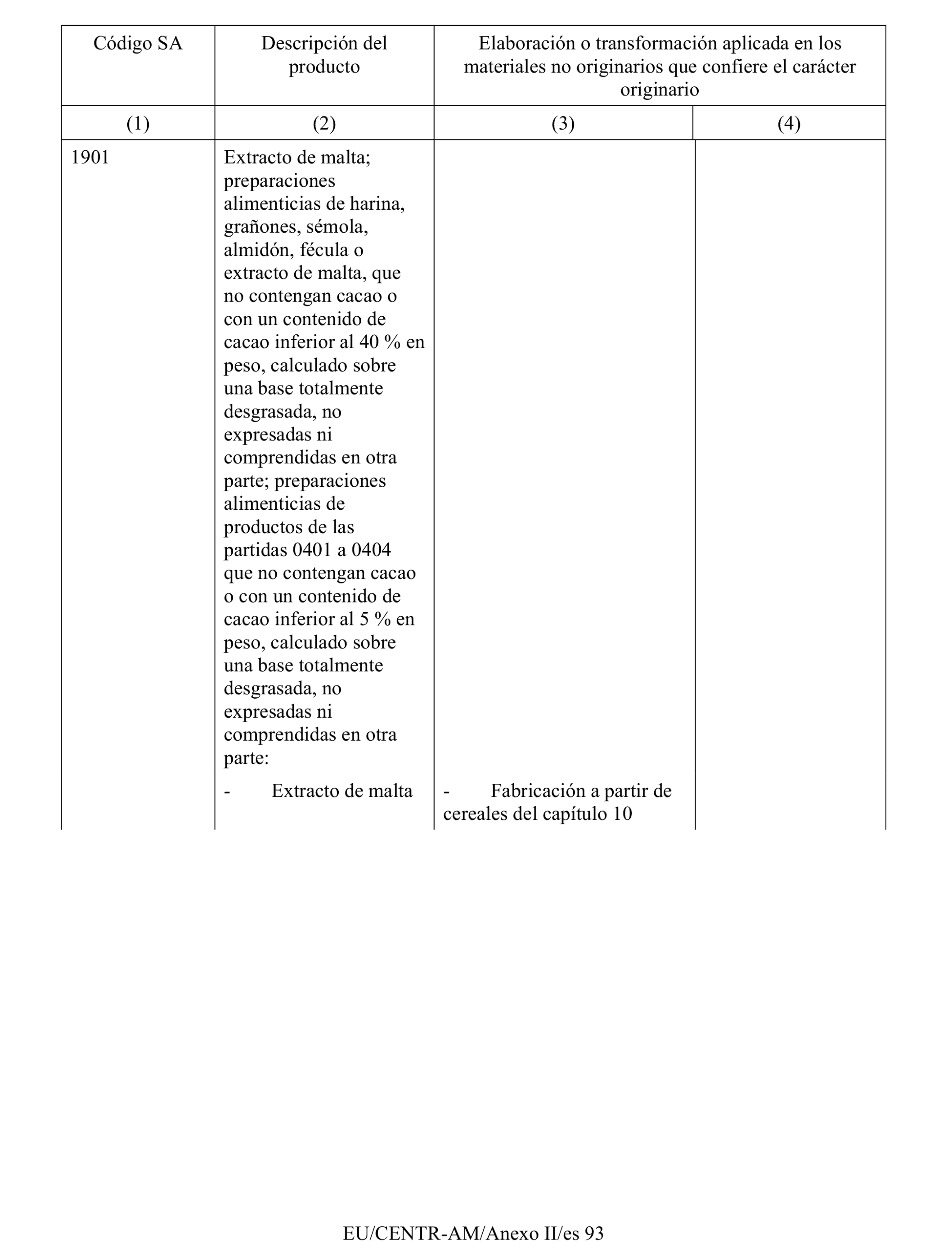 | Código SA | Descripción del producto | Elaboración o transformación aplicada en los materiales no originarios que confiere el carácter originario | |
|---|---|---|---|
| (1) | (2) | (3) | (4) |
| 1901 | Extracto de malta; preparaciones alimenticias de harina, grañones, sémola, almidón, fécula o extracto de malta, que no contengan cacao o con un contenido de cacao inferior al 40 % en peso, calculado sobre una base totalmente desgrasada, no expresadas ni comprendidas en otra parte; preparaciones alimenticias de productos de las partidas 0401 a 0404 que no contengan cacao o con un contenido de cacao inferior al 5 % en peso, calculado sobre una base totalmente desgrasada, no expresadas ni comprendidas en otra parte: | | |
| | - Extracto de malta | - Fabricación a partir de cereales del capítulo 10 | |

EU/CENTR-AM/Anexo II/es 93